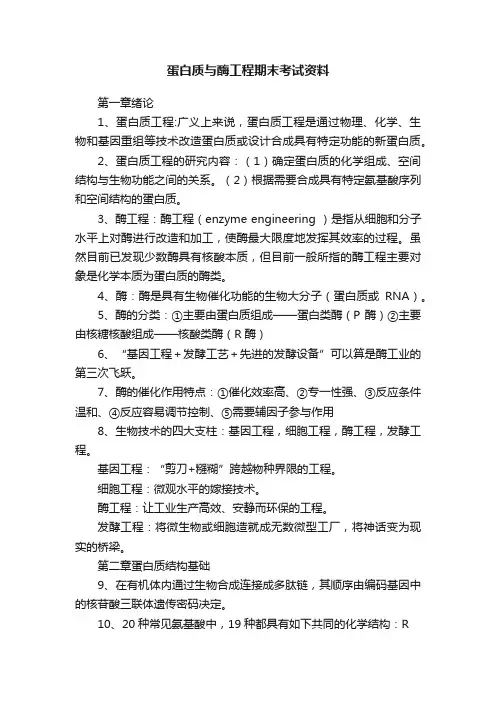 蛋白质与酶工程期末考试资料

第一章绪论

1、蛋白质工程:广义上来说，蛋白质工程是通过物理、化学、生物和基因重组等技术改造蛋白质或设计合成具有特定功能的新蛋白质。

2、蛋白质工程的研究内容：（1）确定蛋白质的化学组成、空间结构与生物功能之间的关系。（2）根据需要合成具有特定氨基酸序列和空间结构的蛋白质。

3、酶工程：酶工程（enzyme engineering ）是指从细胞和分子水平上对酶进行改造和加工，使酶最大限度地发挥其效率的过程。虽然目前已发现少数酶具有核酸本质，但目前一般所指的酶工程主要对象是化学本质为蛋白质的酶类。

4、酶：酶是具有生物催化功能的生物大分子（蛋白质或 RNA）。

5、酶的分类：①主要由蛋白质组成——蛋白类酶（P 酶）②主要由核糖核酸组成——核酸类酶（R 酶）

6、“基因工程＋发酵工艺＋先进的发酵设备”可以算是酶工业的第三次飞跃。

7、酶的催化作用特点：①催化效率高、②专一性强、③反应条件温和、④反应容易调节控制、⑤需要辅因子参与作用

8、生物技术的四大支柱：基因工程，细胞工程，酶工程，发酵工程。

基因工程：“剪刀+糨糊”跨越物种界限的工程。

细胞工程：微观水平的嫁接技术。

酶工程：让工业生产高效、安静而环保的工程。

发酵工程：将微生物或细胞造就成无数微型工厂，将神话变为现实的桥梁。

第二章蛋白质结构基础

9、在有机体内通过生物合成连接成多肽链，其顺序由编码基因中的核苷酸三联体遗传密码决定。

10、20 种常见氨基酸中，19 种都具有如下共同的化学结构：R